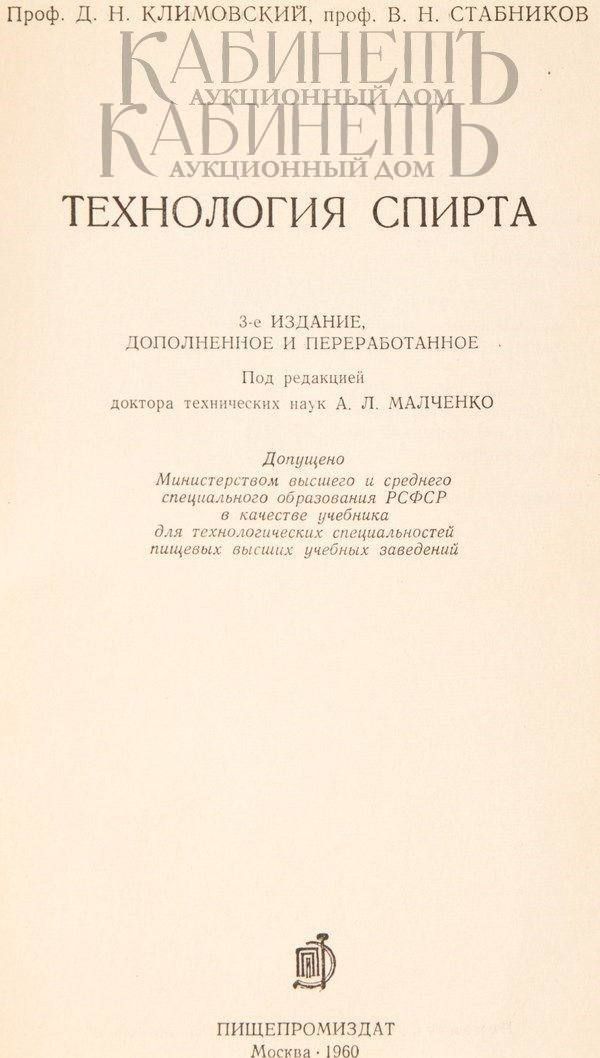 Проф. Д. Н. КЛИМОВСКИЙ, проф. В. Н. СТАБНИКОВ

КАБИНЕТЪ
АУКЦИОННЫЙ ДОМ
КАБИНЕТЪ
АУКЦИОННЫЙ ДОМ

ТЕХНОЛОГИЯ СПИРТА

3-е ИЗДАНИЕ, ДОПОЛНЕННОЕ И ПЕРЕРАБОТАННОЕ

Под редакцией доктора технических наук А. Л. МАЛЧЕНКО

Допущено
Министерством высшего и среднего специального образования РСФСР в качестве учебника для технологических специальностей пищевых высших учебных заведений

ПИЩЕПРОМИЗДАТ
Москва · 1960